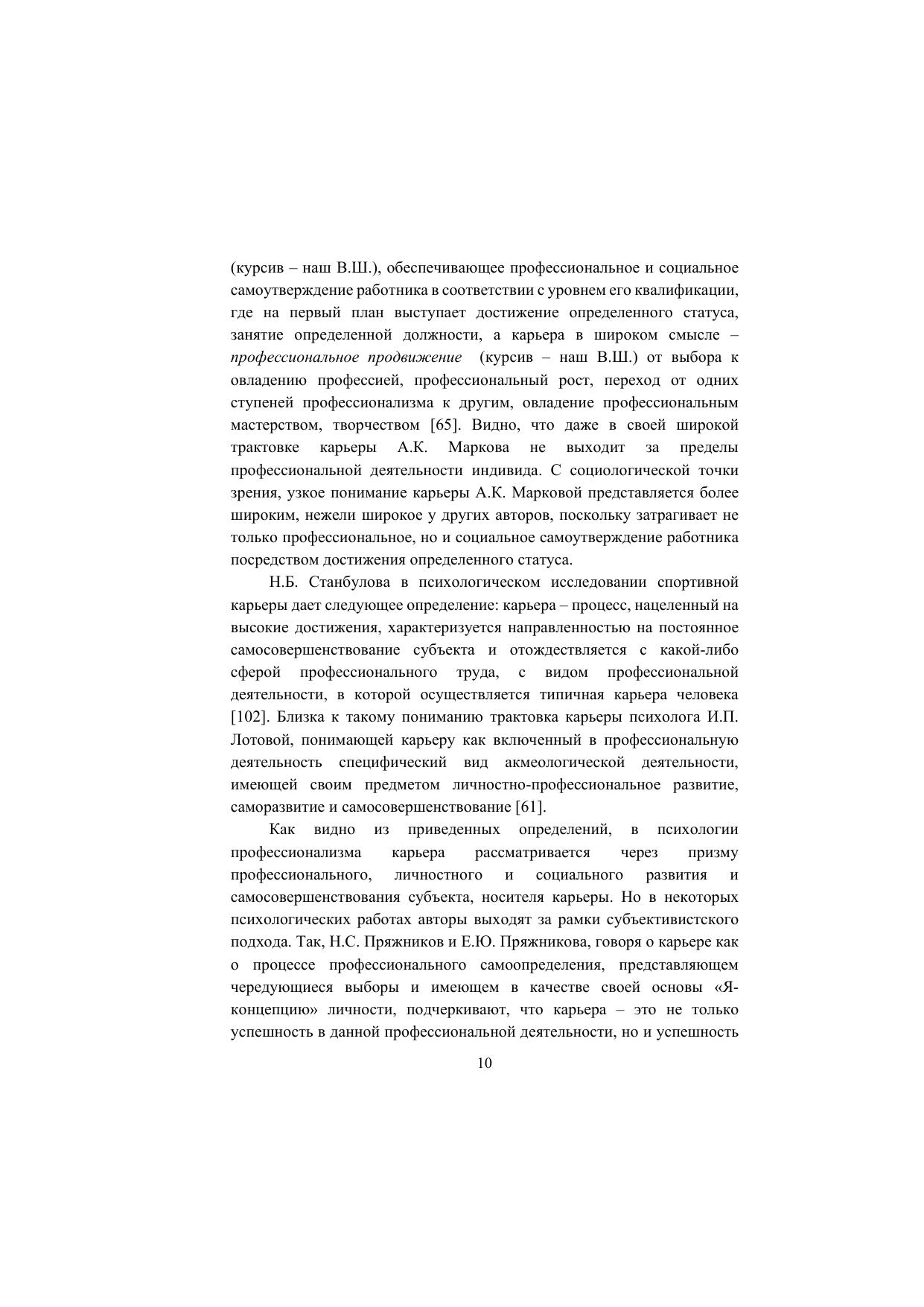 (курсив – наш В.Ш.), обеспечивающее профессиональное и социальное самоутверждение работника в соответствии с уровнем его квалификации, где на первый план выступает достижение определенного статуса, занятие определенной должности, а карьера в широком смысле – профессиональное продвижение (курсив – наш В.Ш.) от выбора к овладению профессией, профессиональный рост, переход от одних ступеней профессионализма к другим, овладение профессиональным мастерством, творчеством [65]. Видно, что даже в своей широкой трактовке карьеры А.К. Маркова не выходит за пределы профессиональной деятельности индивида. С социологической точки зрения, узкое понимание карьеры А.К. Марковой представляется более широким, нежели широкое у других авторов, поскольку затрагивает не только профессиональное, но и социальное самоутверждение работника посредством достижения определенного статуса.

Н.Б. Станбулова в психологическом исследовании спортивной карьеры дает следующее определение: карьера – процесс, нацеленный на высокие достижения, характеризуется направленностью на постоянное самосовершенствование субъекта и отождествляется с какой-либо сферой профессионального труда, с видом профессиональной деятельности, в которой осуществляется типичная карьера человека [102]. Близка к такому пониманию трактовка карьеры психолога И.П. Лотовой, понимающей карьеру как включенный в профессиональную деятельность специфический вид акмеологической деятельности, имеющей своим предметом личностно-профессиональное развитие, саморазвитие и самосовершенствование [61].

Как видно из приведенных определений, в психологии профессионализма карьера рассматривается через призму профессионального, личностного и социального развития и самосовершенствования субъекта, носителя карьеры. Но в некоторых психологических работах авторы выходят за рамки субъективистского подхода. Так, Н.С. Пряжников и Е.Ю. Пряжникова, говоря о карьере как о процессе профессионального самоопределения, представляющем чередующиеся выборы и имеющем в качестве своей основы «Я-концепцию» личности, подчеркивают, что карьера – это не только успешность в данной профессиональной деятельности, но и успешность

10